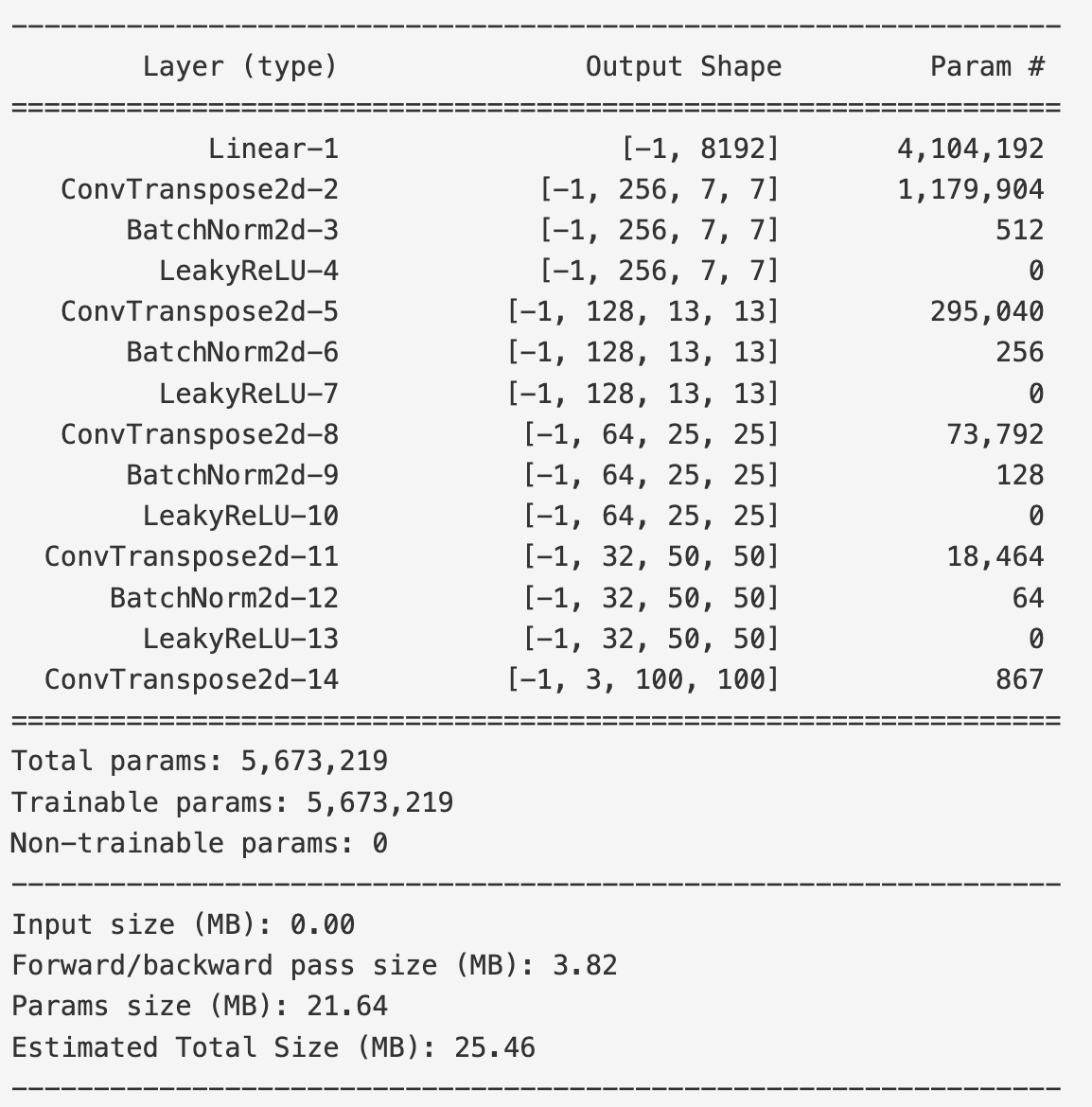 | Layer (type) | Output Shape | Param # |
|---|---|---|
| Linear-1 | [-1, 8192] | 4,104,192 |
| ConvTranspose2d-2 | [-1, 256, 7, 7] | 1,179,904 |
| BatchNorm2d-3 | [-1, 256, 7, 7] | 512 |
| LeakyReLU-4 | [-1, 256, 7, 7] | 0 |
| ConvTranspose2d-5 | [-1, 128, 13, 13] | 295,040 |
| BatchNorm2d-6 | [-1, 128, 13, 13] | 256 |
| LeakyReLU-7 | [-1, 128, 13, 13] | 0 |
| ConvTranspose2d-8 | [-1, 64, 25, 25] | 73,792 |
| BatchNorm2d-9 | [-1, 64, 25, 25] | 128 |
| LeakyReLU-10 | [-1, 64, 25, 25] | 0 |
| ConvTranspose2d-11 | [-1, 32, 50, 50] | 18,464 |
| BatchNorm2d-12 | [-1, 32, 50, 50] | 64 |
| LeakyReLU-13 | [-1, 32, 50, 50] | 0 |
| ConvTranspose2d-14 | [-1, 3, 100, 100] | 867 |

Total params: 5,673,219
Trainable params: 5,673,219
Non-trainable params: 0

Input size (MB): 0.00
Forward/backward pass size (MB): 3.82
Params size (MB): 21.64
Estimated Total Size (MB): 25.46